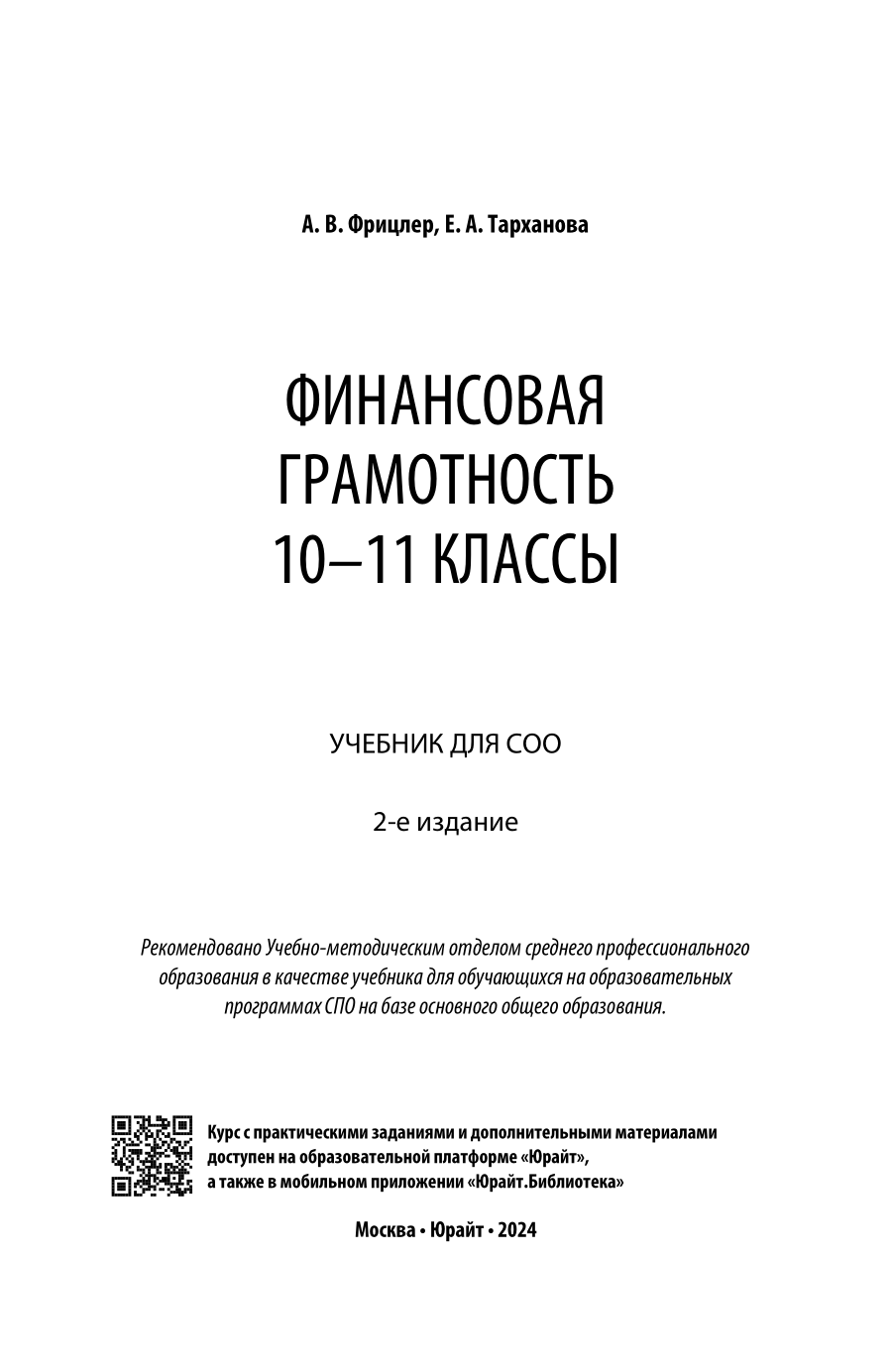 А. В. Фрицлер, Е. А. Тарханова

ФИНАНСОВАЯ ГРАМОТНОСТЬ 10–11 КЛАССЫ

УЧЕБНИК ДЛЯ СОО

2-е издание

Рекомендовано Учебно-методическим отделом среднего профессионального образования в качестве учебника для обучающихся на образовательных программах СПО на базе основного общего образования.

Курс с практическими заданиями и дополнительными материалами доступен на образовательной платформе «Юрайт», а также в мобильном приложении «Юрайт.Библиотека»

Москва • Юрайт • 2024